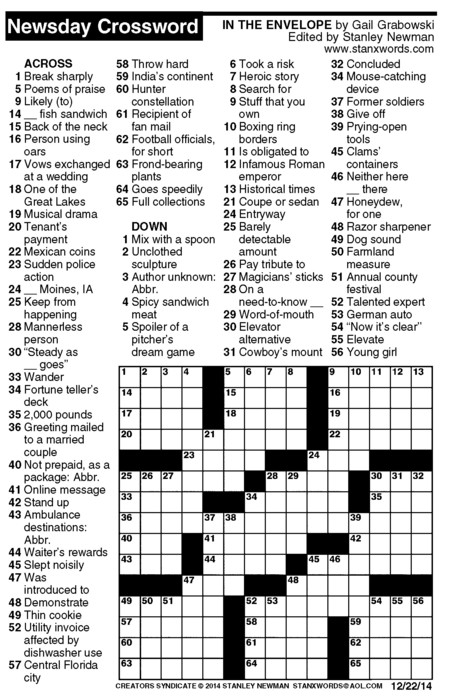 Newsday Crossword

IN THE ENVELOPE by Gail Grabowski
Edited by Stanley Newman
www.stanxwords.com

ACROSS
1 Break sharply
5 Poems of praise
9 Likely (to)
14 __ fish sandwich
15 Back of the neck
16 Person using oars
17 Vows exchanged at a wedding
18 One of the Great Lakes
19 Musical drama
20 Tenant's payment
22 Mexican coins
23 Sudden police action
24 __ Moines, IA
25 Keep from happening
28 Mannerless person
30 "Steady as __ goes"
33 Wander
34 Fortune teller's deck
35 2,000 pounds
36 Greeting mailed to a married couple
40 Not prepaid, as a package: Abbr.
41 Online message
42 Stand up
43 Ambulance destinations: Abbr.
44 Waiter's rewards
45 Slept noisily
47 Was introduced to
48 Demonstrate
49 Thin cookie
52 Utility invoice affected by dishwasher use
57 Central Florida city
58 Throw hard
59 India's continent
60 Hunter constellation
61 Recipient of fan mail
62 Football officials, for short
63 Frond-bearing plants
64 Goes speedily
65 Full collections

DOWN
1 Mix with a spoon
2 Unclothed sculpture
3 Author unknown: Abbr.
4 Spicy sandwich meat
5 Spoiler of a pitcher's dream game
6 Took a risk
7 Heroic story
8 Search for
9 Stuff that you own
10 Boxing ring borders
11 Is obligated to
12 Infamous Roman emperor
13 Historical times
21 Coupe or sedan
24 Entryway
25 Barely detectable amount
26 Pay tribute to
27 Magicians' sticks
28 On a need-to-know __
29 Word-of-mouth
30 Elevator alternative
31 Cowboy's mount
32 Concluded
34 Mouse-catching device
37 Former soldiers
38 Give off
39 Prying-open tools
45 Clams' containers
46 Neither here __ there
47 Honeydew, for one
48 Razor sharpener
49 Dog sound
50 Farmland measure
51 Annual county festival
52 Talented expert
53 German auto
54 "Now it's clear"
55 Elevate
56 Young girl

1 2 3 4 5 6 7 8 9 10 11 12 13 14 15 16 17 18 19 20 21 22 23 24 25 26 27 28 29 30 31 32 33 34 35 36 37 38 39 40 41 42 43 44 45 46 47 48 49 50 51 52 53 54 55 56 57 58 59 60 61 62 63 64 65

CREATORS SYNDICATE © 2014 STANLEY NEWMAN STANXWORDS@AOL.COM 12/22/14